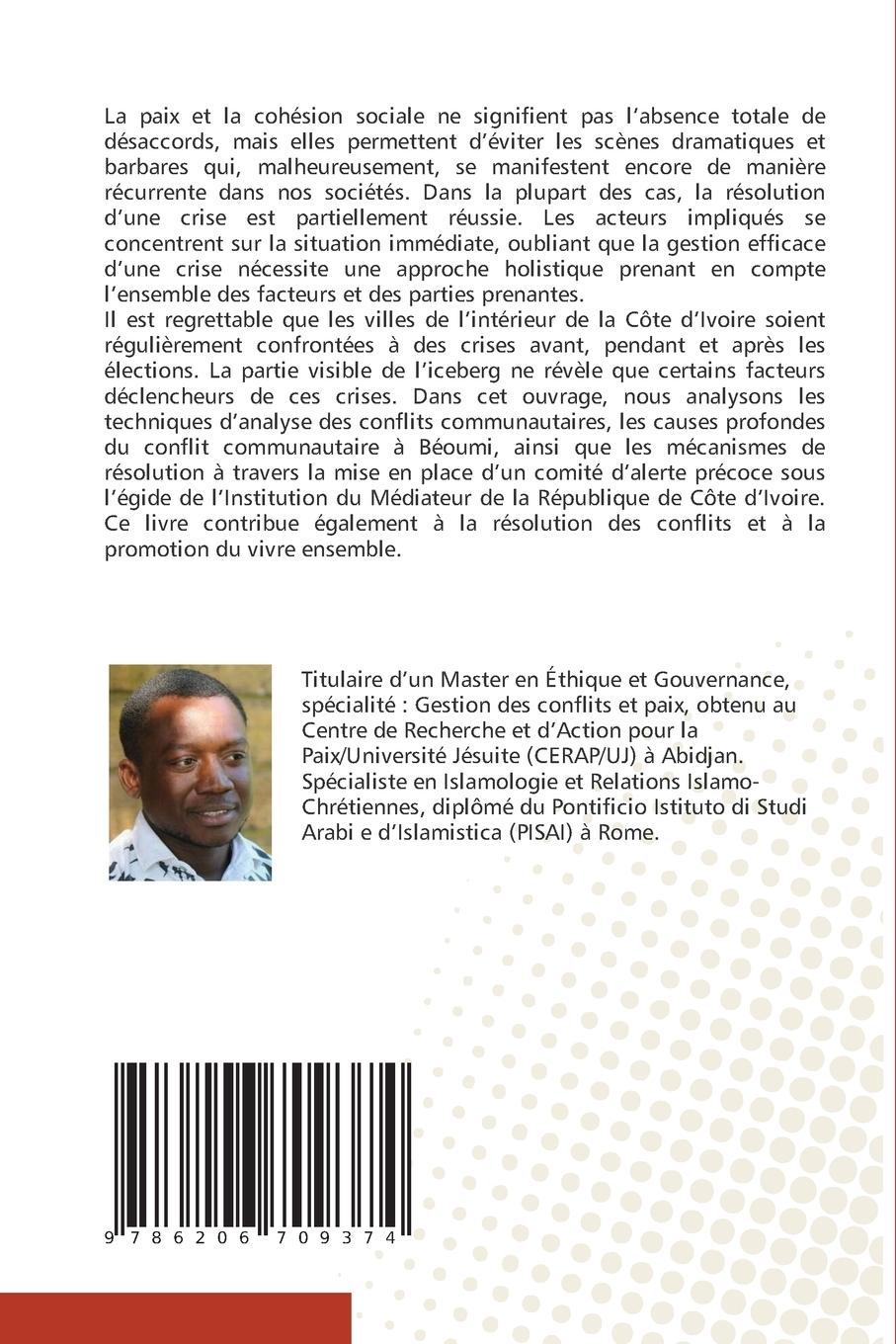 La paix et la cohésion sociale ne signifient pas l'absence totale de désaccords, mais elles permettent d'éviter les scènes dramatiques et barbares qui, malheureusement, se manifestent encore de manière récurrente dans nos sociétés. Dans la plupart des cas, la résolution d'une crise est partiellement réussie. Les acteurs impliqués se concentrent sur la situation immédiate, oubliant que la gestion efficace d'une crise nécessite une approche holistique prenant en compte l'ensemble des facteurs et des parties prenantes.
Il est regrettable que les villes de l'intérieur de la Côte d'Ivoire soient régulièrement confrontées à des crises avant, pendant et après les élections. La partie visible de l'iceberg ne révèle que certains facteurs déclencheurs de ces crises. Dans cet ouvrage, nous analysons les techniques d'analyse des conflits communautaires, les causes profondes du conflit communautaire à Béoumi, ainsi que les mécanismes de résolution à travers la mise en place d'un comité d'alerte précoce sous l'égide de l'Institution du Médiateur de la République de Côte d'Ivoire. Ce livre contribue également à la résolution des conflits et à la promotion du vivre ensemble.

Titulaire d'un Master en Éthique et Gouvernance, spécialité : Gestion des conflits et paix, obtenu au Centre de Recherche et d'Action pour la Paix/Université Jésuite (CERAP/UJ) à Abidjan. Spécialiste en Islamologie et Relations Islamo-Chrétiennes, diplômé du Pontificio Istituto di Studi Arabi e d'Islamistica (PISAI) à Rome.

9 786206 709374